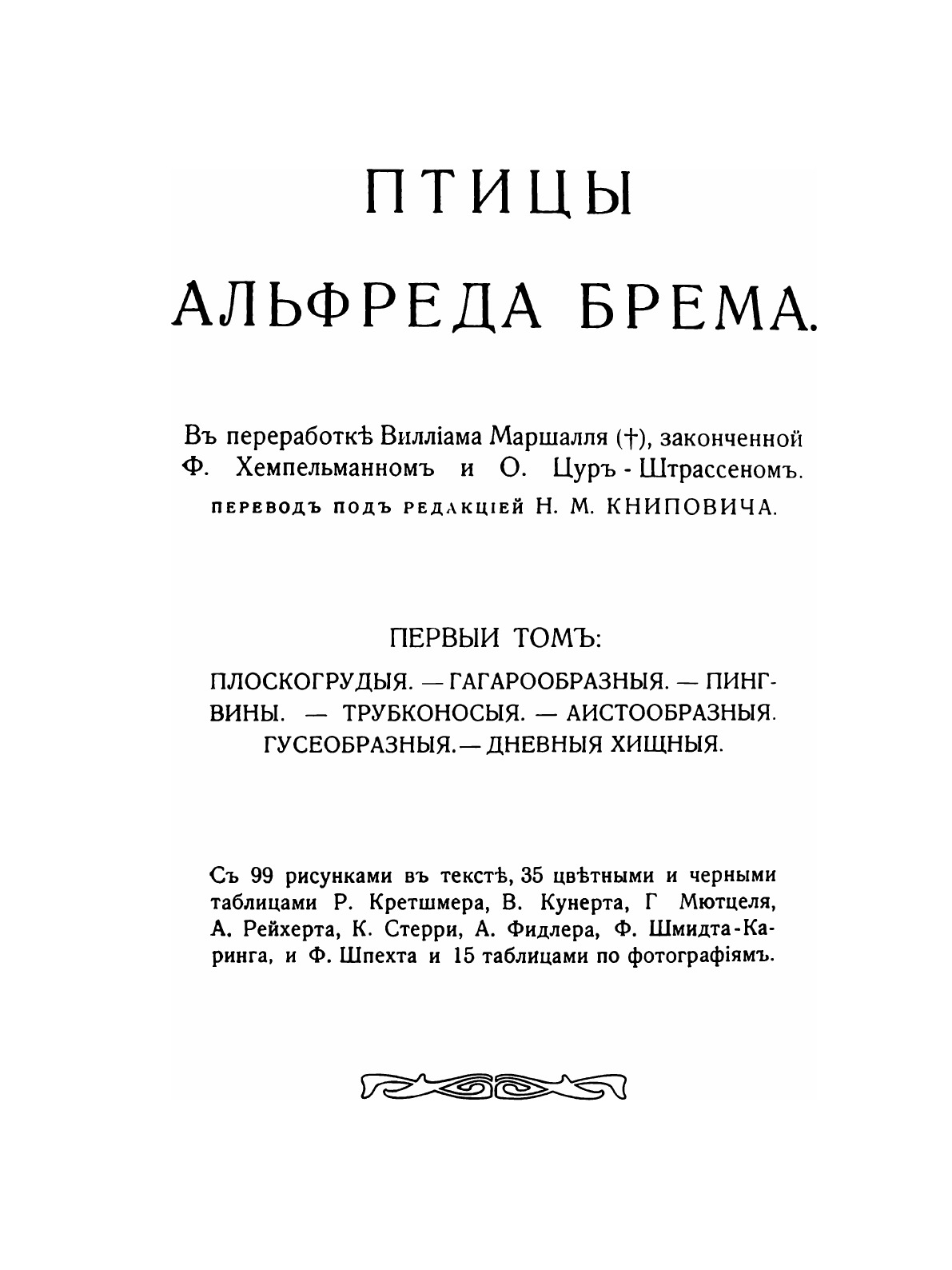 ПТИЦЫ

АЛЬФРЕДА БРЕМА.

Въ переработкѣ Вилліама Маршалля (†), законченной Ф. Хемпельманномъ и О. Цуръ-Штрассеномъ.

ПЕРЕВОДЪ ПОДЪ РЕДАКЦІЕЙ Н. М. КНИПОВИЧА.

ПЕРВЫЙ ТОМЪ:

ПЛОСКОГРУДЫЯ. — ГАГАРООБРАЗНЫЯ. — ПИНГВИНЫ. — ТРУБКОНОСЫЯ. — АИСТООБРАЗНЫЯ. ГУСЕОБРАЗНЫЯ. — ДНЕВНЫЯ ХИЩНЫЯ.

Съ 99 рисунками въ текстѣ, 35 цвѣтными и черными таблицами Р. Кретшмера, В. Кунерта, Г Мютцеля, А. Рейхерта, К. Стерри, А. Фидлера, Ф. Шмидта-Каринга, и Ф. Шпехта и 15 таблицами по фотографіямъ.